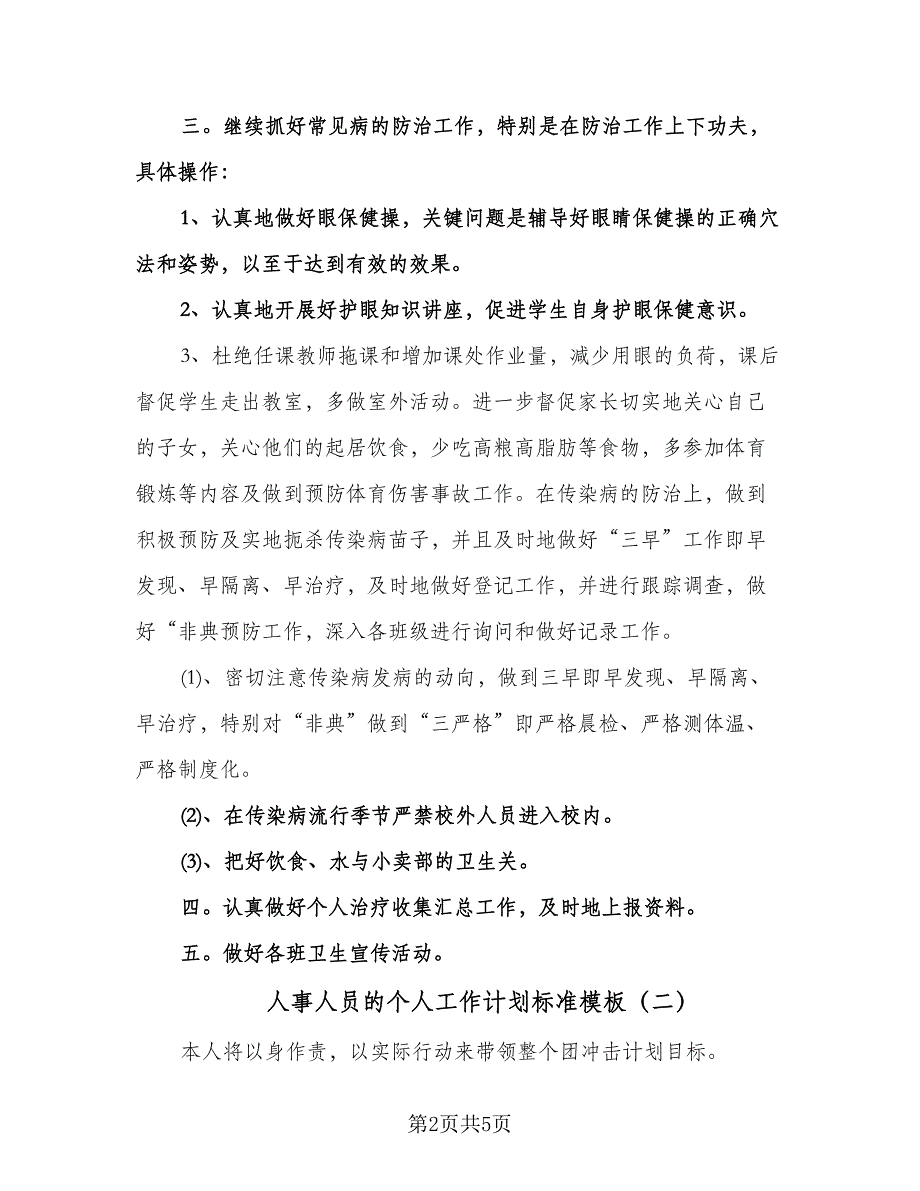 三。继续抓好常见病的防治工作，特别是在防治工作上下功夫，具体操作：

1、认真地做好眼保健操，关键问题是辅导好眼睛保健操的正确穴法和姿势，以至于达到有效的效果。

2、认真地开展好护眼知识讲座，促进学生自身护眼保健意识。

3、杜绝任课教师拖课和增加课处作业量，减少用眼的负荷，课后督促学生走出教室，多做室外活动。进一步督促家长切实地关心自己的子女，关心他们的起居饮食，少吃高粮高脂肪等食物，多参加体育锻炼等内容及做到预防体育伤害事故工作。在传染病的防治上，做到积极预防及实地扼杀传染病苗子，并且及时地做好“三早”工作即早发现、早隔离、早治疗，及时地做好登记工作，并进行跟踪调查，做好“非典预防工作，深入各班级进行询问和做好记录工作。

⑴、密切注意传染病发病的动向，做到三早即早发现、早隔离、早治疗，特别对“非典”做到“三严格”即严格晨检、严格测体温、严格制度化。

⑵、在传染病流行季节严禁校外人员进入校内。

⑶、把好饮食、水与小卖部的卫生关。

四。认真做好个人治疗收集汇总工作，及时地上报资料。

五。做好各班卫生宣传活动。

人事人员的个人工作计划标准模板（二）

本人将以身作责，以实际行动来带领整个团冲击计划目标。

第2页共5页